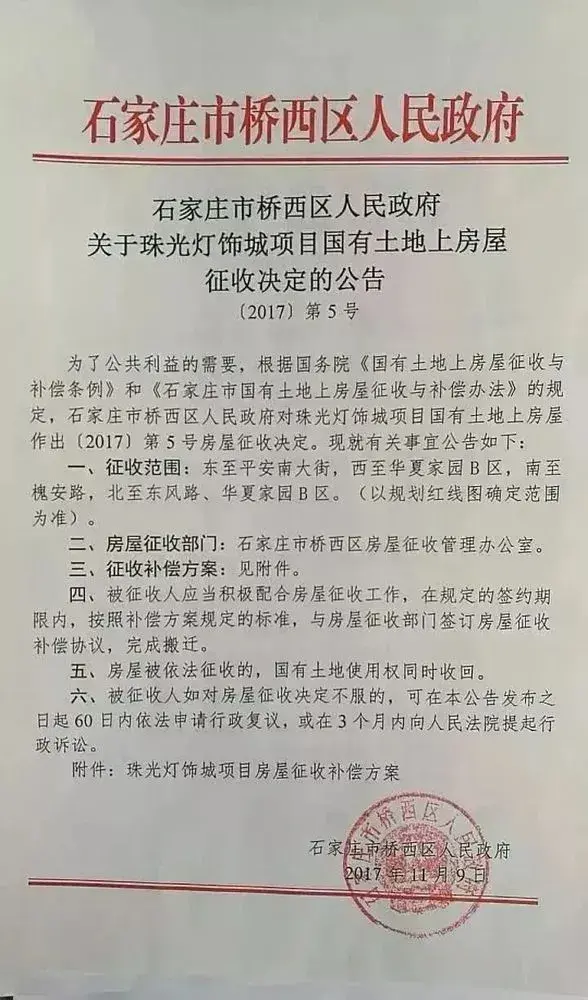 石家庄市桥西区人民政府

石家庄市桥西区人民政府
关于珠光灯饰城项目国有土地上房屋
征收决定的公告
〔2017〕第5号

为了公共利益的需要，根据国务院《国有土地上房屋征收与补偿条例》和《石家庄市国有土地上房屋征收与补偿办法》的规定，石家庄市桥西区人民政府对珠光灯饰城项目国有土地上房屋作出〔2017〕第5号房屋征收决定。现就有关事宜公告如下：

一、征收范围：东至平安南大街，西至华夏家园B区，南至槐安路，北至东风路、华夏家园B区。（以规划红线图确定范围为准）。

二、房屋征收部门：石家庄市桥西区房屋征收管理办公室。

三、征收补偿方案：见附件。

四、被征收人应当积极配合房屋征收工作，在规定的签约期限内，按照补偿方案规定的标准，与房屋征收部门签订房屋征收补偿协议，完成搬迁。

五、房屋被依法征收的，国有土地使用权同时收回。

六、被征收人如对房屋征收决定不服的，可在本公告发布之日起60日内依法申请行政复议，或在3个月内向人民法院提起行政诉讼。

附件：珠光灯饰城项目房屋征收补偿方案

石家庄市桥西区人民政府
2017年11月9日

石家庄市桥西区人民政府